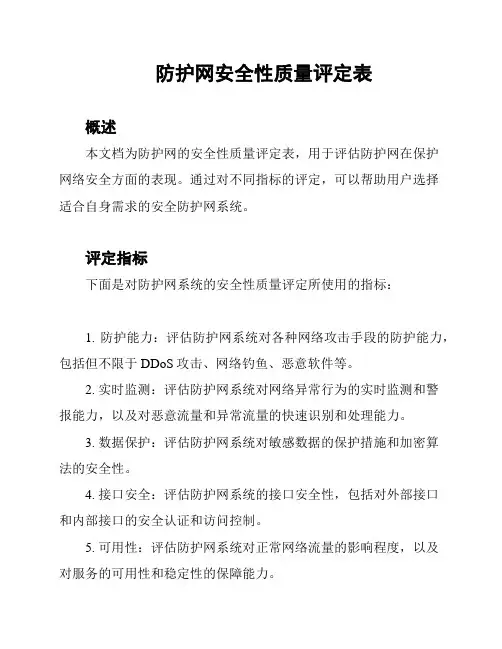 防护网安全性质量评定表

概述

本文档为防护网的安全性质量评定表，用于评估防护网在保护网络安全方面的表现。通过对不同指标的评定，可以帮助用户选择适合自身需求的安全防护网系统。

评定指标

下面是对防护网系统的安全性质量评定所使用的指标：

1. 防护能力：评估防护网系统对各种网络攻击手段的防护能力，包括但不限于 DDoS 攻击、网络钓鱼、恶意软件等。

2. 实时监测：评估防护网系统对网络异常行为的实时监测和警报能力，以及对恶意流量和异常流量的快速识别和处理能力。

3. 数据保护：评估防护网系统对敏感数据的保护措施和加密算法的安全性。

4. 接口安全：评估防护网系统的接口安全性，包括对外部接口和内部接口的安全认证和访问控制。

5. 可用性：评估防护网系统对正常网络流量的影响程度，以及对服务的可用性和稳定性的保障能力。